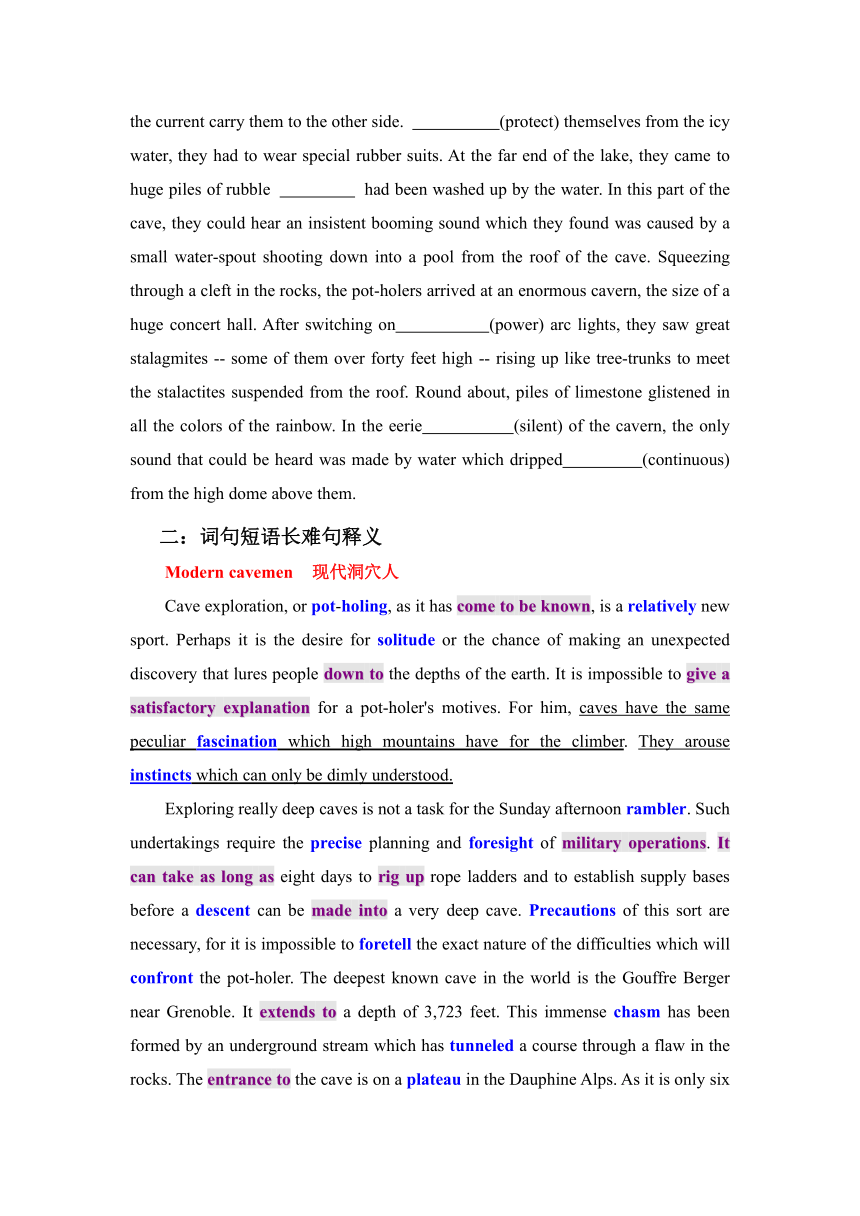 the current carry them to the other side. __________(protect) themselves from the icy water, they had to wear special rubber suits. At the far end of the lake, they came to huge piles of rubble _________ had been washed up by the water. In this part of the cave, they could hear an insistent booming sound which they found was caused by a small water-spout shooting down into a pool from the roof of the cave. Squeezing through a cleft in the rocks, the pot-holers arrived at an enormous cavern, the size of a huge concert hall. After switching on___________(power) arc lights, they saw great stalagmites -- some of them over forty feet high -- rising up like tree-trunks to meet the stalactites suspended from the roof. Round about, piles of limestone glistened in all the colors of the rainbow. In the eerie___________(silent) of the cavern, the only sound that could be heard was made by water which dripped_________(continuous) from the high dome above them.

二：词句短语长难句释义

Modern cavemen 现代洞穴人

Cave exploration, or pot-holing, as it has come to be known, is a relatively new sport. Perhaps it is the desire for solitude or the chance of making an unexpected discovery that lures people down to the depths of the earth. It is impossible to give a satisfactory explanation for a pot-holer's motives. For him, caves have the same peculiar fascination which high mountains have for the climber. They arouse instincts which can only be dimly understood.

Exploring really deep caves is not a task for the Sunday afternoon rambler. Such undertakings require the precise planning and foresight of military operations. It can take as long as eight days to rig up rope ladders and to establish supply bases before a descent can be made into a very deep cave. Precautions of this sort are necessary, for it is impossible to foretell the exact nature of the difficulties which will confront the pot-holer. The deepest known cave in the world is the Gouffre Berger near Grenoble. It extends to a depth of 3,723 feet. This immense chasm has been formed by an underground stream which has tunneled a course through a flaw in the rocks. The entrance to the cave is on a plateau in the Dauphine Alps. As it is only six